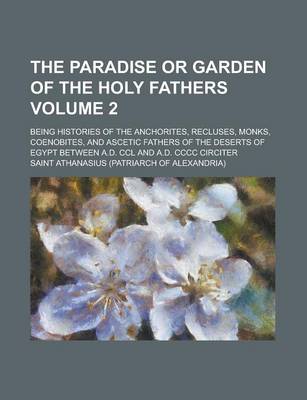 THE PARADISE OR GARDEN OF THE HOLY FATHERS VOLUME 2

BEING HISTORIES OF THE ANCHORITES, RECLUSES, MONKS, COENOBITES, AND ASCETIC FATHERS OF THE DESERTS OF EGYPT BETWEEN A.D. CCL AND A.D. CCCC CIRCITER

SAINT ATHANASIUS (PATRIARCH OF ALEXANDRIA)